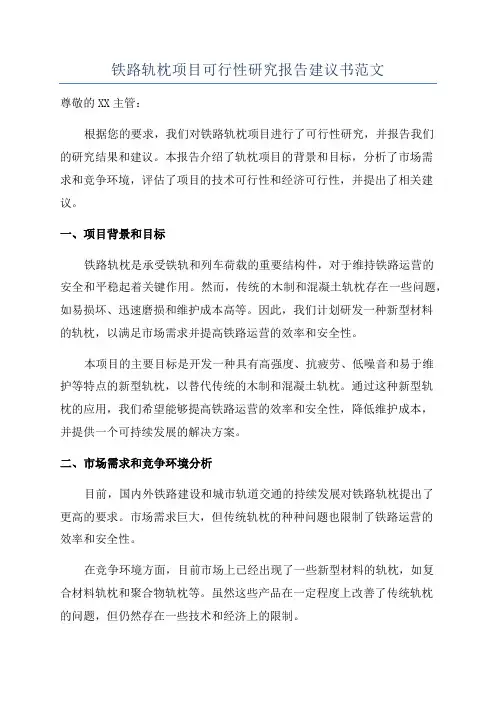 铁路轨枕项目可行性研究报告建议书范文

尊敬的XX主管：

根据您的要求，我们对铁路轨枕项目进行了可行性研究，并报告我们的研究结果和建议。本报告介绍了轨枕项目的背景和目标，分析了市场需求和竞争环境，评估了项目的技术可行性和经济可行性，并提出了相关建议。

一、项目背景和目标

铁路轨枕是承受铁轨和列车荷载的重要结构件，对于维持铁路运营的安全和平稳起着关键作用。然而，传统的木制和混凝土轨枕存在一些问题，如易损坏、迅速磨损和维护成本高等。因此，我们计划研发一种新型材料的轨枕，以满足市场需求并提高铁路运营的效率和安全性。

本项目的主要目标是开发一种具有高强度、抗疲劳、低噪音和易于维护等特点的新型轨枕，以替代传统的木制和混凝土轨枕。通过这种新型轨枕的应用，我们希望能够提高铁路运营的效率和安全性，降低维护成本，并提供一个可持续发展的解决方案。

二、市场需求和竞争环境分析

目前，国内外铁路建设和城市轨道交通的持续发展对铁路轨枕提出了更高的要求。市场需求巨大，但传统轨枕的种种问题也限制了铁路运营的效率和安全性。

在竞争环境方面，目前市场上已经出现了一些新型材料的轨枕，如复合材料轨枕和聚合物轨枕等。虽然这些产品在一定程度上改善了传统轨枕的问题，但仍然存在一些技术和经济上的限制。